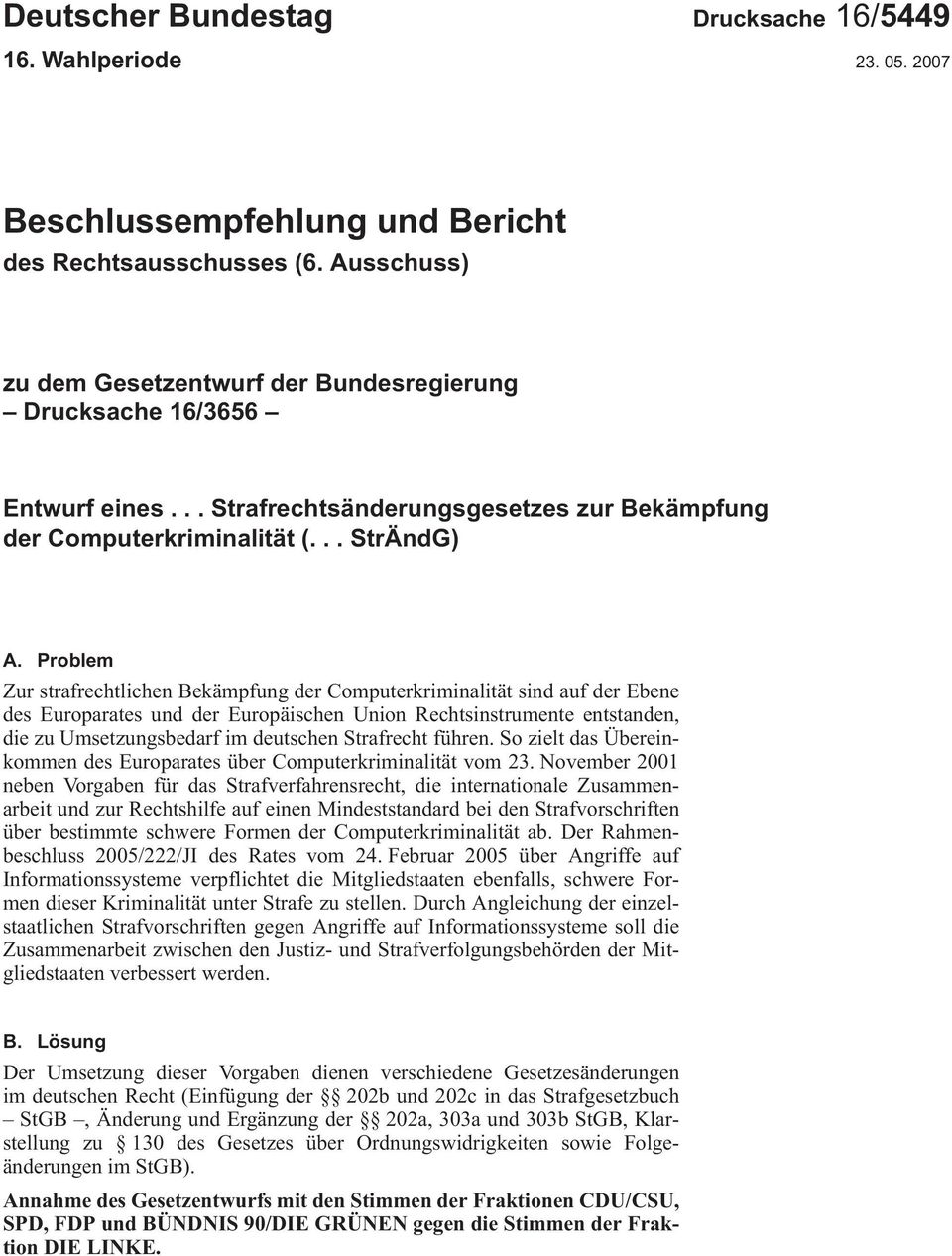 Deutscher Bundestag
Drucksache 16/5449
16. Wahlperiode
23. 05. 2007

Beschlussempfehlung und Bericht
des Rechtsausschusses (6. Ausschuss)

zu dem Gesetzentwurf der Bundesregierung
– Drucksache 16/3656 –

Entwurf eines . . . Strafrechtsänderungsgesetzes zur Bekämpfung der Computerkriminalität (. . . StrÄndG)

A. Problem

Zur strafrechtlichen Bekämpfung der Computerkriminalität sind auf der Ebene des Europarates und der Europäischen Union Rechtsinstrumente entstanden, die zu Umsetzungsbedarf im deutschen Strafrecht führen. So zielt das Übereinkommen des Europarates über Computerkriminalität vom 23. November 2001 neben Vorgaben für das Strafverfahrensrecht, die internationale Zusammenarbeit und zur Rechtshilfe auf einen Mindeststandard bei den Strafvorschriften über bestimmte schwere Formen der Computerkriminalität ab. Der Rahmenbeschluss 2005/222/JI des Rates vom 24. Februar 2005 über Angriffe auf Informationssysteme verpflichtet die Mitgliedstaaten ebenfalls, schwere Formen dieser Kriminalität unter Strafe zu stellen. Durch Angleichung der einzelstaatlichen Strafvorschriften gegen Angriffe auf Informationssysteme soll die Zusammenarbeit zwischen den Justiz- und Strafverfolgungsbehörden der Mitgliedstaaten verbessert werden.

B. Lösung

Der Umsetzung dieser Vorgaben dienen verschiedene Gesetzesänderungen im deutschen Recht (Einfügung der §§ 202b und 202c in das Strafgesetzbuch – StGB –, Änderung und Ergänzung der §§ 202a, 303a und 303b StGB, Klarstellung zu § 130 des Gesetzes über Ordnungswidrigkeiten sowie Folgeänderungen im StGB).

Annahme des Gesetzentwurfs mit den Stimmen der Fraktionen CDU/CSU, SPD, FDP und BÜNDNIS 90/DIE GRÜNEN gegen die Stimmen der Fraktion DIE LINKE.